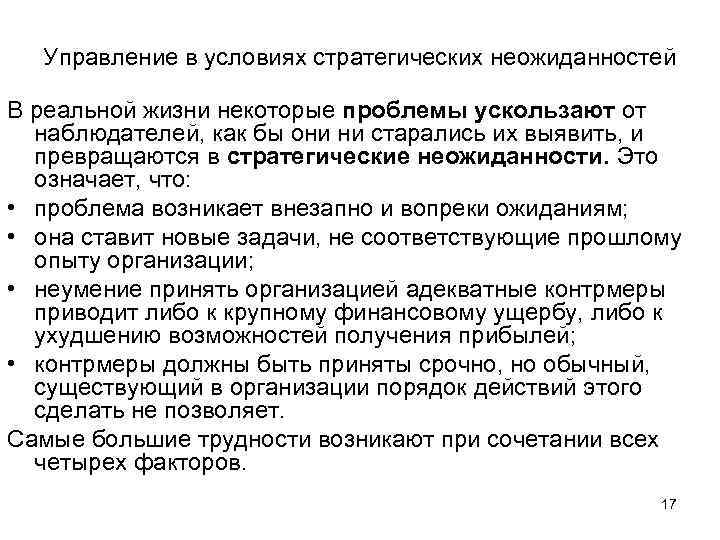 Управление в условиях стратегических неожиданностей

В реальной жизни некоторые проблемы ускользают от наблюдателей, как бы они ни старались их выявить, и превращаются в стратегические неожиданности. Это означает, что:

• проблема возникает внезапно и вопреки ожиданиям;
• она ставит новые задачи, не соответствующие прошлому опыту организации;
• неумение принять организацией адекватные контрмеры приводит либо к крупному финансовому ущербу, либо к ухудшению возможностей получения прибылей;
• контрмеры должны быть приняты срочно, но обычный, существующий в организации порядок действий этого сделать не позволяет.

Самые большие трудности возникают при сочетании всех четырех факторов.

17